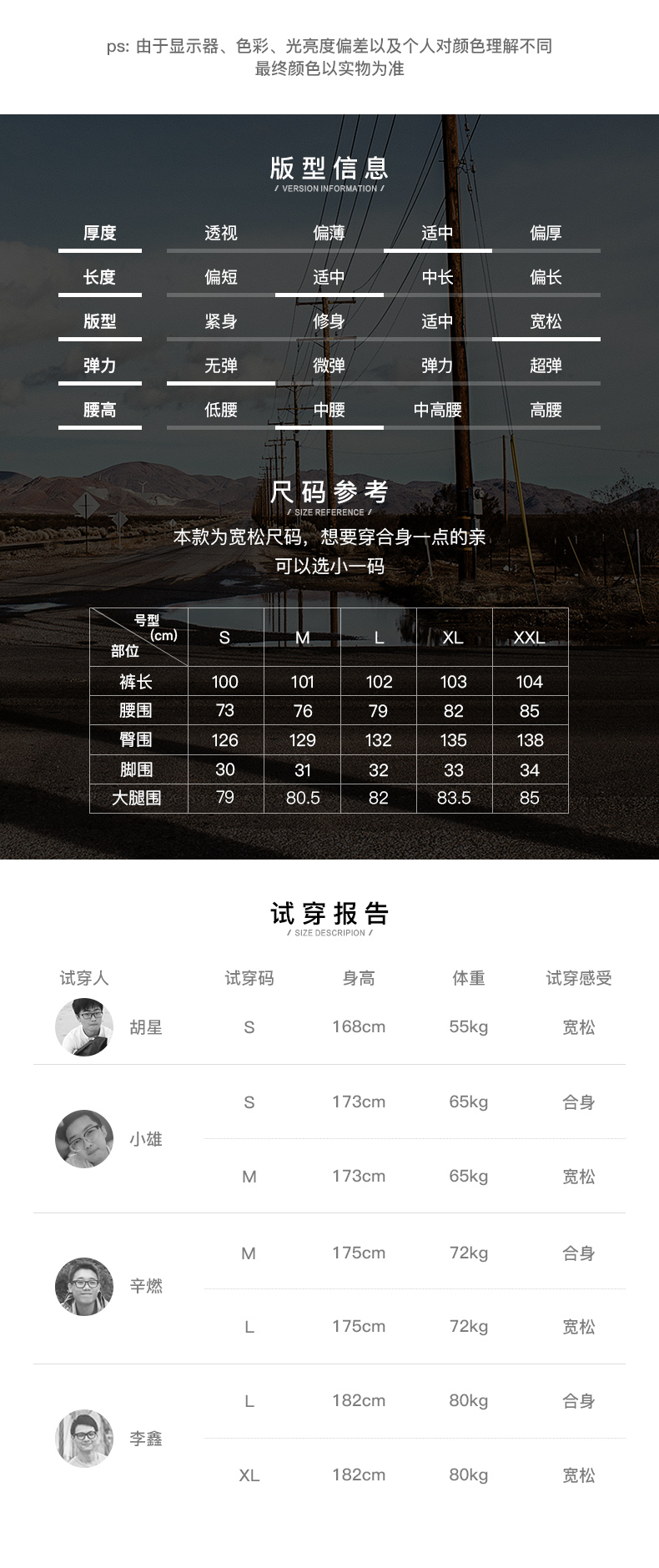 ps: 由于显示器、色彩、光亮度偏差以及个人对颜色理解不同
最终颜色以实物为准

版型信息
/ VERSION INFORMATION /

| 厚度 | 透视 | 偏薄 | 适中 | 偏厚 |
|---|---|---|---|---|
| 长度 | 偏短 | 适中 | 中长 | 偏长 |
| 版型 | 紧身 | 修身 | 适中 | 宽松 |
| 弹力 | 无弹 | 微弹 | 弹力 | 超弹 |
| 腰高 | 低腰 | 中腰 | 中高腰 | 高腰 |

尺码参考
/ SIZE REFERENCE /

本款为宽松尺码，想要穿合身一点的亲
可以选小一码

| 号型 (cm) 部位 | S | M | L | XL | XXL |
|---|---|---|---|---|---|
| 裤长 | 100 | 101 | 102 | 103 | 104 |
| 腰围 | 73 | 76 | 79 | 82 | 85 |
| 臀围 | 126 | 129 | 132 | 135 | 138 |
| 脚围 | 30 | 31 | 32 | 33 | 34 |
| 大腿围 | 79 | 80.5 | 82 | 83.5 | 85 |

试穿报告
/ SIZE DESCRIPION /

| 试穿人 | 试穿码 | 身高 | 体重 | 试穿感受 |
|---|---|---|---|---|
| 胡星 | S | 168cm | 55kg | 宽松 |
| 小雄 | S | 173cm | 65kg | 合身 |
| | M | 173cm | 65kg | 宽松 |
| 辛燃 | M | 175cm | 72kg | 合身 |
| | L | 175cm | 72kg | 宽松 |
| 李鑫 | L | 182cm | 80kg | 合身 |
| | XL | 182cm | 80kg | 宽松 |